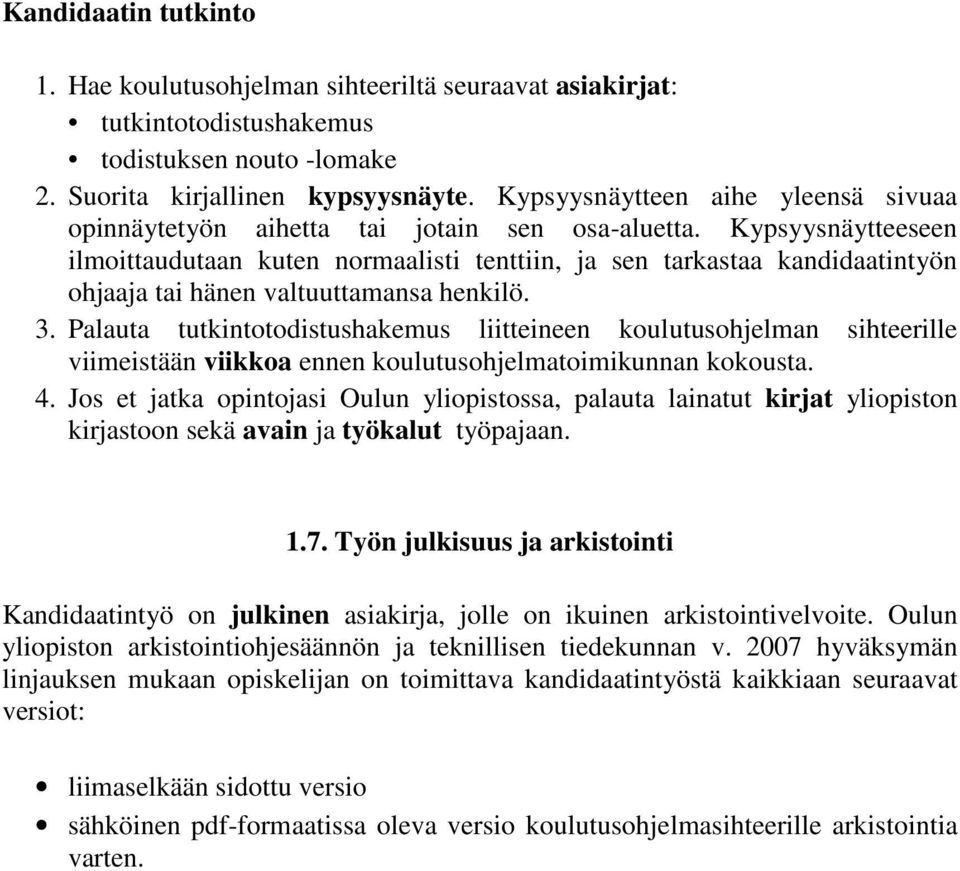 Kandidaatin tutkinto

1. Hae koulutusohjelman sihteeriltä seuraavat asiakirjat:
• tutkintotodistushakemus
• todistuksen nouto -lomake
2. Suorita kirjallinen kypsyysnäyte. Kypsyysnäytteen aihe yleensä sivuaa opinnäytetyön aihetta tai jotain sen osa-aluetta. Kypsyysnäytteeseen ilmoittaudutaan kuten normaalisti tenttiin, ja sen tarkastaa kandidaatintyön ohjaaja tai hänen valtuuttamansa henkilö.
3. Palauta tutkintotodistushakemus liitteineen koulutusohjelman sihteerille viimeistään viikkoa ennen koulutusohjelmatoimikunnan kokousta.
4. Jos et jatka opintojasi Oulun yliopistossa, palauta lainatut kirjat yliopiston kirjastoon sekä avain ja työkalut työpajaan.

1.7. Työn julkisuus ja arkistointi

Kandidaatintyö on julkinen asiakirja, jolle on ikuinen arkistointivelvoite. Oulun yliopiston arkistointiohjesäännön ja teknillisen tiedekunnan v. 2007 hyväksymän linjauksen mukaan opiskelijan on toimittava kandidaatintyöstä kaikkiaan seuraavat versiot:

• liimaselkään sidottu versio
• sähköinen pdf-formaatissa oleva versio koulutusohjelmasihteerille arkistointia varten.